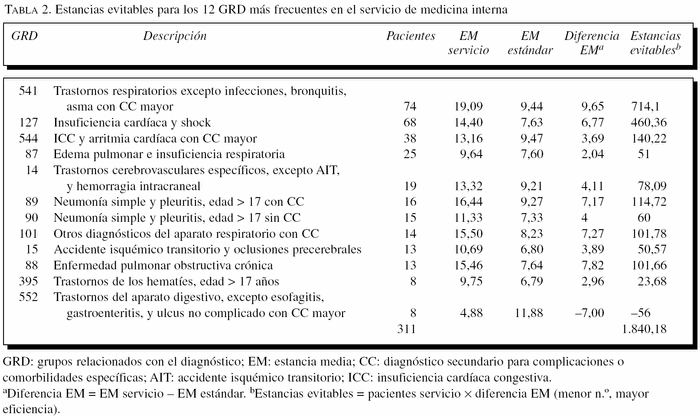 TABLA 2. Estancias evitables para los 12 GRD más frecuentes en el servicio de medicina interna

| GRD | Descripción | Pacientes | EM servicio | EM estándar | Diferencia EM$^a$ | Estancias evitables$^b$ |
|---|---|---|---|---|---|---|
| 541 | Trastornos respiratorios excepto infecciones, bronquitis, asma con CC mayor | 74 | 19,09 | 9,44 | 9,65 | 714,1 |
| 127 | Insuficiencia cardíaca y shock | 68 | 14,40 | 7,63 | 6,77 | 460,36 |
| 544 | ICC y arritmia cardíaca con CC mayor | 38 | 13,16 | 9,47 | 3,69 | 140,22 |
| 87 | Edema pulmonar e insuficiencia respiratoria | 25 | 9,64 | 7,60 | 2,04 | 51 |
| 14 | Trastornos cerebrovasculares específicos, excepto AIT, y hemorragia intracraneal | 19 | 13,32 | 9,21 | 4,11 | 78,09 |
| 89 | Neumonía simple y pleuritis, edad > 17 con CC | 16 | 16,44 | 9,27 | 7,17 | 114,72 |
| 90 | Neumonía simple y pleuritis, edad > 17 sin CC | 15 | 11,33 | 7,33 | 4 | 60 |
| 101 | Otros diagnósticos del aparato respiratorio con CC | 14 | 15,50 | 8,23 | 7,27 | 101,78 |
| 15 | Accidente isquémico transitorio y oclusiones precerebrales | 13 | 10,69 | 6,80 | 3,89 | 50,57 |
| 88 | Enfermedad pulmonar obstructiva crónica | 13 | 15,46 | 7,64 | 7,82 | 101,66 |
| 395 | Trastornos de los hematíes, edad > 17 años | 8 | 9,75 | 6,79 | 2,96 | 23,68 |
| 552 | Trastornos del aparato digestivo, excepto esofagitis, gastroenteritis, y ulcus no complicado con CC mayor | 8 | 4,88 | 11,88 | –7,00 | –56 |
| | | 311 | | | | 1.840,18 |

GRD: grupos relacionados con el diagnóstico; EM: estancia media; CC: diagnóstico secundario para complicaciones o comorbilidades específicas; AIT: accidente isquémico transitorio; ICC: insuficiencia cardíaca congestiva.
$^a$Diferencia EM = EM servicio – EM estándar. $^b$Estancias evitables = pacientes servicio × diferencia EM (menor n.º, mayor eficiencia).